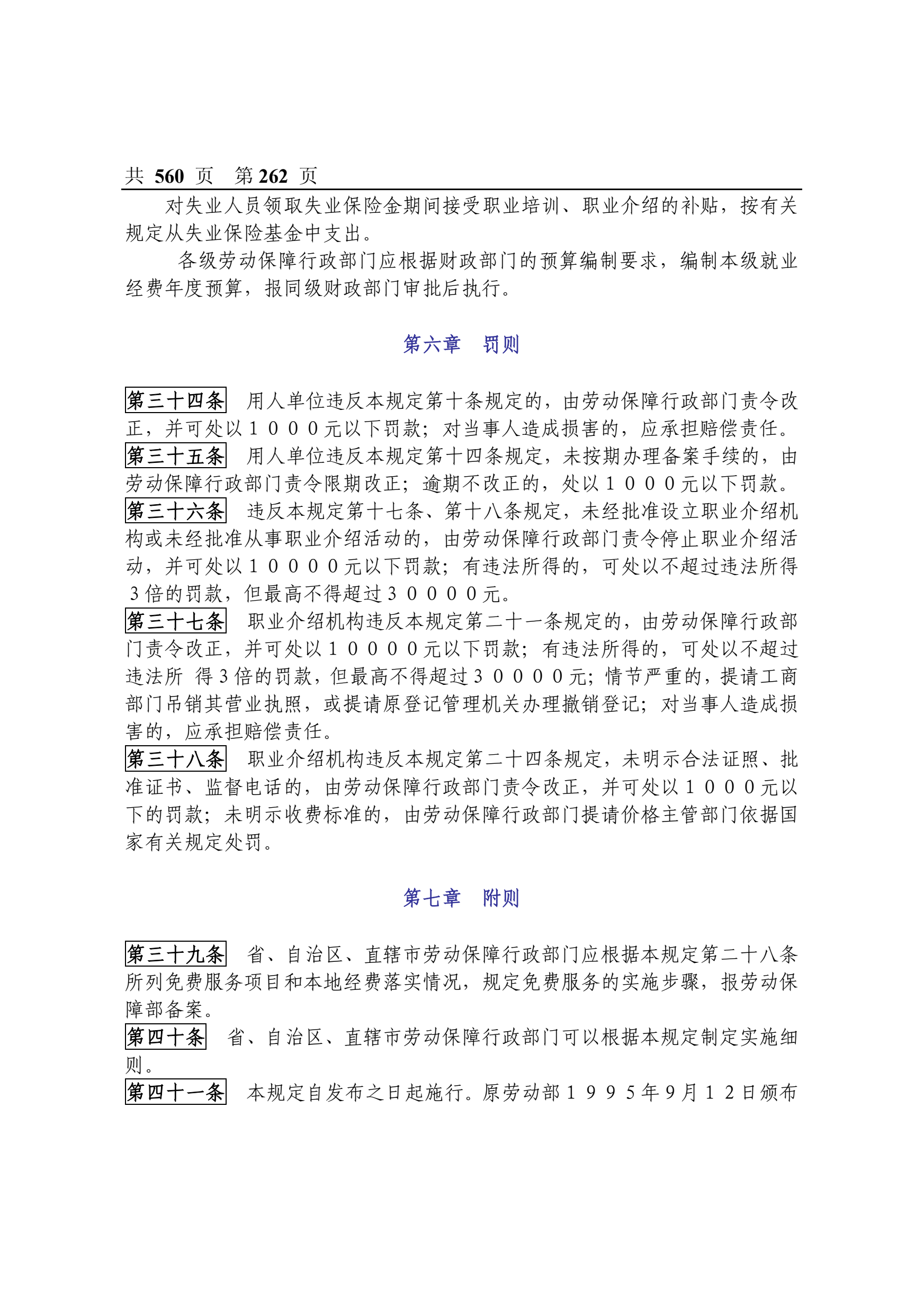 共 560 页　第 262 页

对失业人员领取失业保险金期间接受职业培训、职业介绍的补贴，按有关规定从失业保险基金中支出。

各级劳动保障行政部门应根据财政部门的预算编制要求，编制本级就业经费年度预算，报同级财政部门审批后执行。

第六章　罚则

第三十四条　用人单位违反本规定第十条规定的，由劳动保障行政部门责令改正，并可处以１０００元以下罚款；对当事人造成损害的，应承担赔偿责任。

第三十五条　用人单位违反本规定第十四条规定，未按期办理备案手续的，由劳动保障行政部门责令限期改正；逾期不改正的，处以１０００元以下罚款。

第三十六条　违反本规定第十七条、第十八条规定，未经批准设立职业介绍机构或未经批准从事职业介绍活动的，由劳动保障行政部门责令停止职业介绍活动，并可处以１００００元以下罚款；有违法所得的，可处以不超过违法所得 3 倍的罚款，但最高不得超过３００００元。

第三十七条　职业介绍机构违反本规定第二十一条规定的，由劳动保障行政部门责令改正，并可处以１００００元以下罚款；有违法所得的，可处以不超过违法所 得 3 倍的罚款，但最高不得超过３００００元；情节严重的，提请工商部门吊销其营业执照，或提请原登记管理机关办理撤销登记；对当事人造成损害的，应承担赔偿责任。

第三十八条　职业介绍机构违反本规定第二十四条规定，未明示合法证照、批准证书、监督电话的，由劳动保障行政部门责令改正，并可处以１０００元以下的罚款；未明示收费标准的，由劳动保障行政部门提请价格主管部门依据国家有关规定处罚。

第七章　附则

第三十九条　省、自治区、直辖市劳动保障行政部门应根据本规定第二十八条所列免费服务项目和本地经费落实情况，规定免费服务的实施步骤，报劳动保障部备案。

第四十条　省、自治区、直辖市劳动保障行政部门可以根据本规定制定实施细则。

第四十一条　本规定自发布之日起施行。原劳动部１９９５年９月１２日颁布